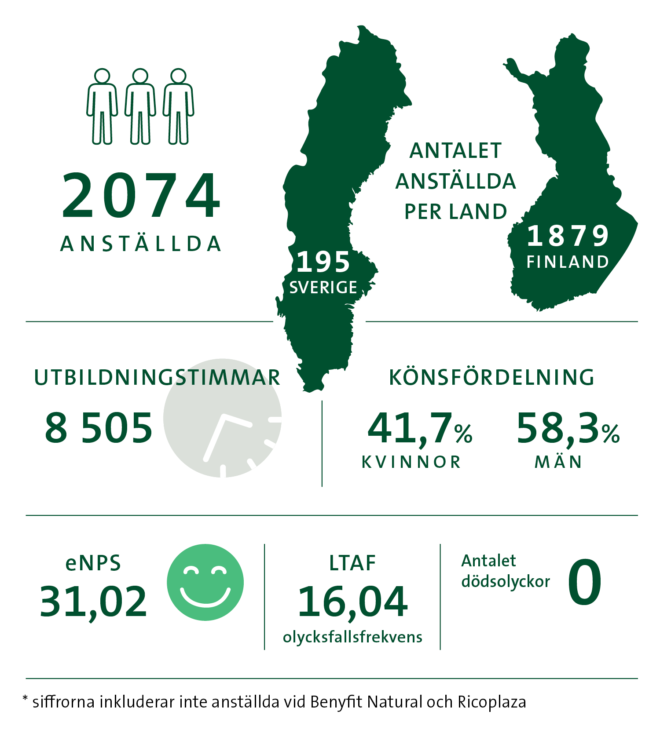 2074
ANSTÄLLDA

ANTALET ANSTÄLLDA PER LAND

195
SVERIGE

1879
FINLAND

UTBILDNINGSTIMMAR
8 505

KÖNSFÖRDELNING
41,7%
KVINNOR
58,3%
MÄN

eNPS
31,02

LTAF
16,04
olycksfallsfrekvens

Antalet dödsolyckor
0

* siffrorna inkluderar inte anställda vid Benyfit Natural och Ricoplaza